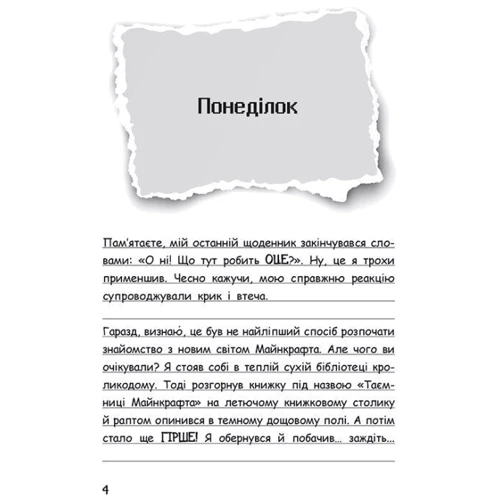 Понеділок

Пам'ятаєте, мій останній щоденник закінчувався словами: «О ні! Що тут робить ОЦЕ?». Ну, це я трохи применшив. Чесно кажучи, мою справжню реакцію супроводжували крик і втеча.

Гаразд, визнаю, це був не найліпший спосіб розпочати знайомство з новим світом Майнкрафта. Але чого ви очікували? Я стояв собі в теплій сухій бібліотеці кроликодому. Тоді розгорнув книжку під назвою «Таємниці Майнкрафта» на летючому книжковому столику й раптом опинився в темному дощовому полі. А потім стало ще ГІРШЕ! Я обернувся й побачив... заждіть...

4